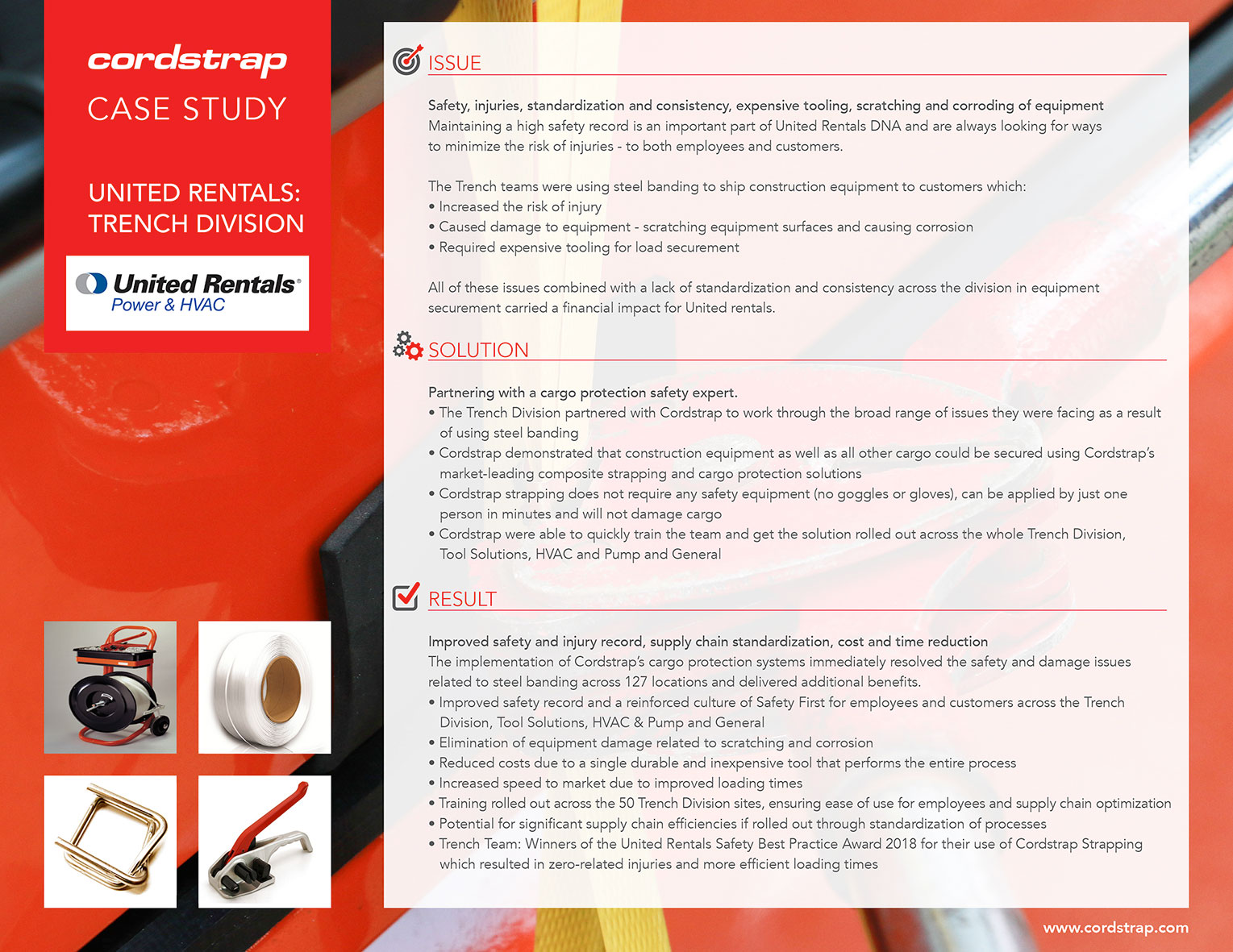 cordstrap
CASE STUDY

UNITED RENTALS: TRENCH DIVISION

United Rentals®
Power & HVAC

ISSUE

Safety, injuries, standardization and consistency, expensive tooling, scratching and corroding of equipment
Maintaining a high safety record is an important part of United Rentals DNA and are always looking for ways to minimize the risk of injuries - to both employees and customers.

The Trench teams were using steel banding to ship construction equipment to customers which:
• Increased the risk of injury
• Caused damage to equipment - scratching equipment surfaces and causing corrosion
• Required expensive tooling for load securement

All of these issues combined with a lack of standardization and consistency across the division in equipment securement carried a financial impact for United rentals.

SOLUTION

Partnering with a cargo protection safety expert.
• The Trench Division partnered with Cordstrap to work through the broad range of issues they were facing as a result of using steel banding
• Cordstrap demonstrated that construction equipment as well as all other cargo could be secured using Cordstrap's market-leading composite strapping and cargo protection solutions
• Cordstrap strapping does not require any safety equipment (no goggles or gloves), can be applied by just one person in minutes and will not damage cargo
• Cordstrap were able to quickly train the team and get the solution rolled out across the whole Trench Division, Tool Solutions, HVAC and Pump and General

RESULT

Improved safety and injury record, supply chain standardization, cost and time reduction
The implementation of Cordstrap's cargo protection systems immediately resolved the safety and damage issues related to steel banding across 127 locations and delivered additional benefits.
• Improved safety record and a reinforced culture of Safety First for employees and customers across the Trench Division, Tool Solutions, HVAC & Pump and General
• Elimination of equipment damage related to scratching and corrosion
• Reduced costs due to a single durable and inexpensive tool that performs the entire process
• Increased speed to market due to improved loading times
• Training rolled out across the 50 Trench Division sites, ensuring ease of use for employees and supply chain optimization
• Potential for significant supply chain efficiencies if rolled out through standardization of processes
• Trench Team: Winners of the United Rentals Safety Best Practice Award 2018 for their use of Cordstrap Strapping which resulted in zero-related injuries and more efficient loading times

www.cordstrap.com